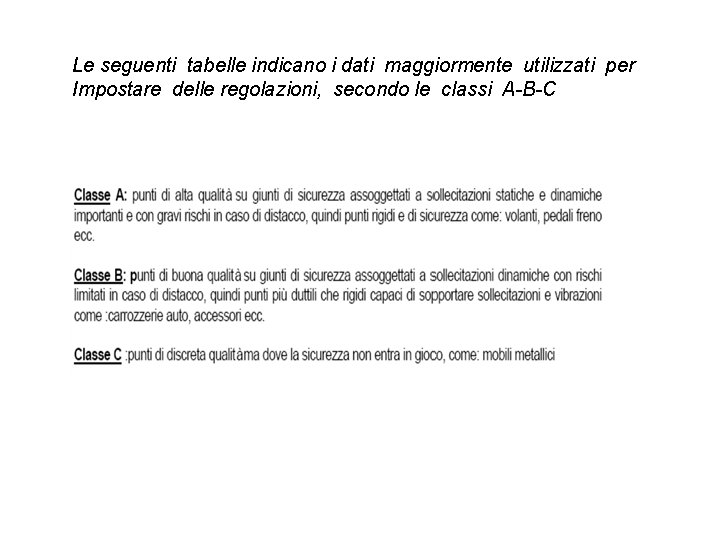 Le seguenti tabelle indicano i dati maggiormente utilizzati per Impostare delle regolazioni, secondo le classi A-B-C

Classe A: punti di alta qualità su giunti di sicurezza assoggettati a sollecitazioni statiche e dinamiche importanti e con gravi rischi in caso di distacco, quindi punti rigidi e di sicurezza come: volanti, pedali freno ecc.

Classe B: punti di buona qualità su giunti di sicurezza assoggettati a sollecitazioni dinamiche con rischi limitati in caso di distacco, quindi punti più duttili che rigidi capaci di sopportare sollecitazioni e vibrazioni come :carrozzerie auto, accessori ecc.

Classe C :punti di discreta qualitàma dove la sicurezza non entra in gioco, come: mobili metallici